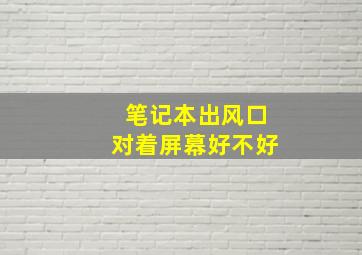 笔记本出风口
对着屏幕好不好